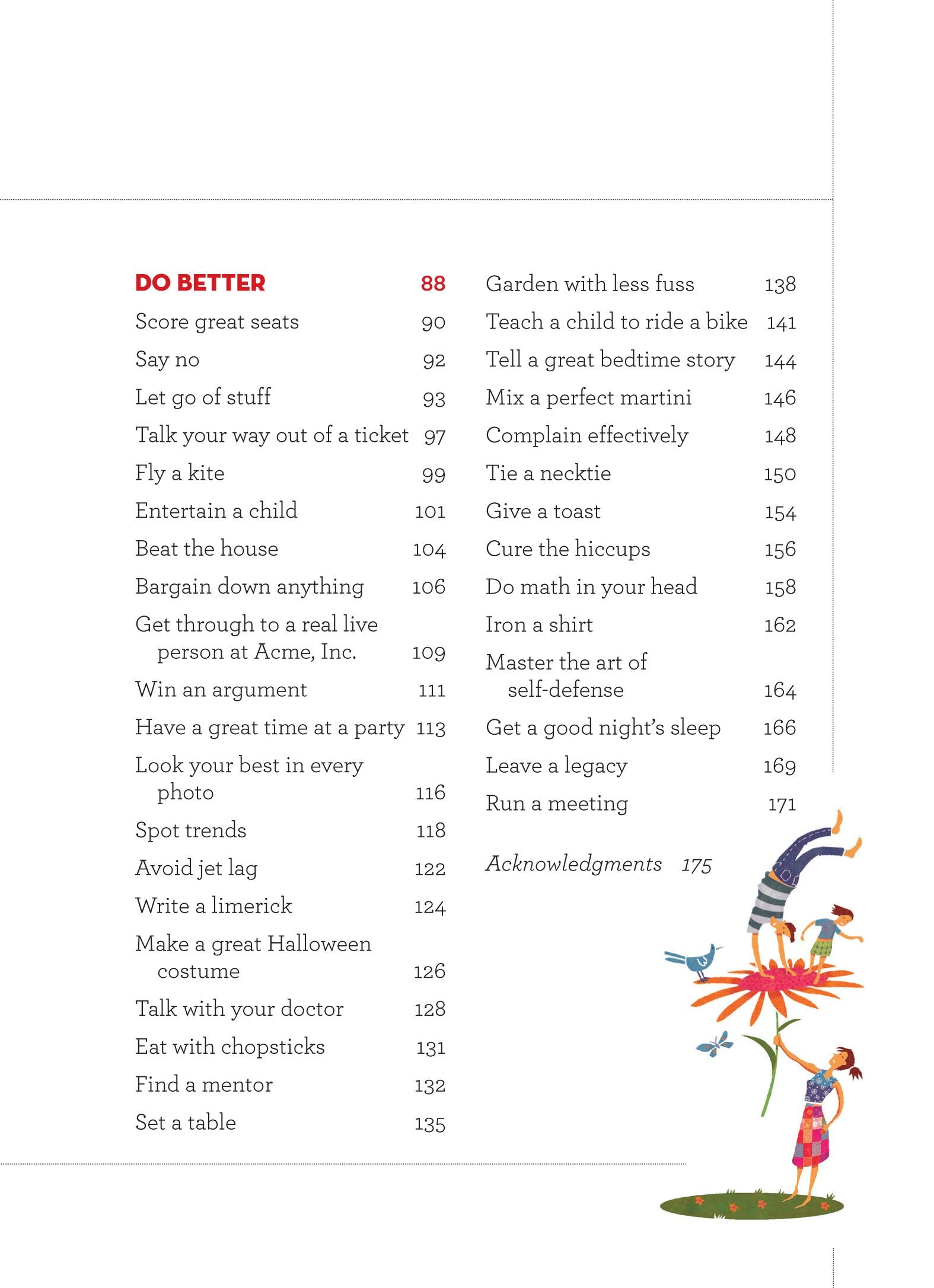 DO BETTER 88
Score great seats 90
Say no 92
Let go of stuff 93
Talk your way out of a ticket 97
Fly a kite 99
Entertain a child 101
Beat the house 104
Bargain down anything 106
Get through to a real live person at Acme, Inc. 109
Win an argument 111
Have a great time at a party 113
Look your best in every photo 116
Spot trends 118
Avoid jet lag 122
Write a limerick 124
Make a great Halloween costume 126
Talk with your doctor 128
Eat with chopsticks 131
Find a mentor 132
Set a table 135

Garden with less fuss 138
Teach a child to ride a bike 141
Tell a great bedtime story 144
Mix a perfect martini 146
Complain effectively 148
Tie a necktie 150
Give a toast 154
Cure the hiccups 156
Do math in your head 158
Iron a shirt 162
Master the art of self-defense 164
Get a good night's sleep 166
Leave a legacy 169
Run a meeting 171

Acknowledgments 175